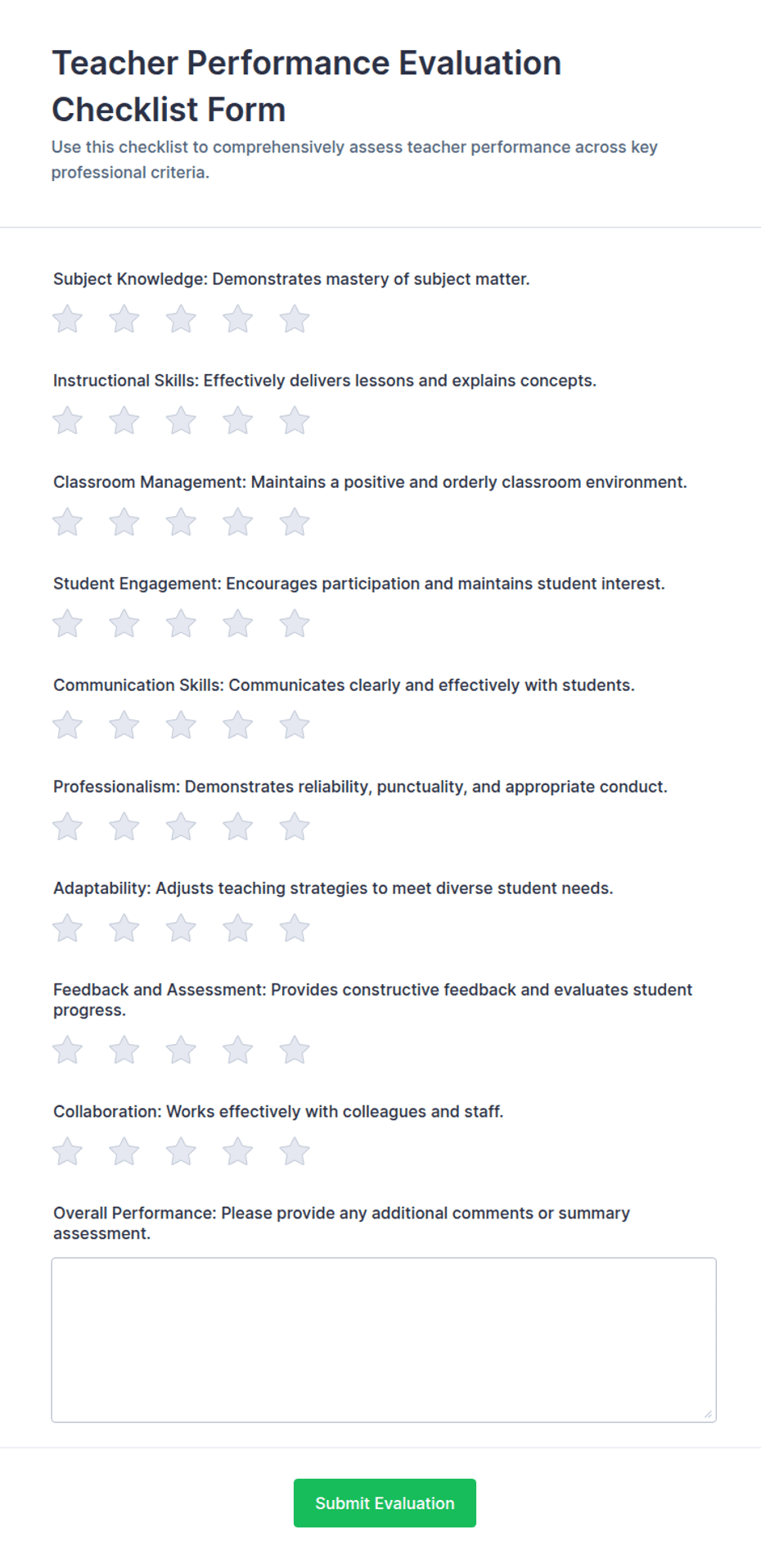 Teacher Performance Evaluation Checklist Form

Use this checklist to comprehensively assess teacher performance across key professional criteria.

Subject Knowledge: Demonstrates mastery of subject matter.

Instructional Skills: Effectively delivers lessons and explains concepts.

Classroom Management: Maintains a positive and orderly classroom environment.

Student Engagement: Encourages participation and maintains student interest.

Communication Skills: Communicates clearly and effectively with students.

Professionalism: Demonstrates reliability, punctuality, and appropriate conduct.

Adaptability: Adjusts teaching strategies to meet diverse student needs.

Feedback and Assessment: Provides constructive feedback and evaluates student progress.

Collaboration: Works effectively with colleagues and staff.

Overall Performance: Please provide any additional comments or summary assessment.

Submit Evaluation